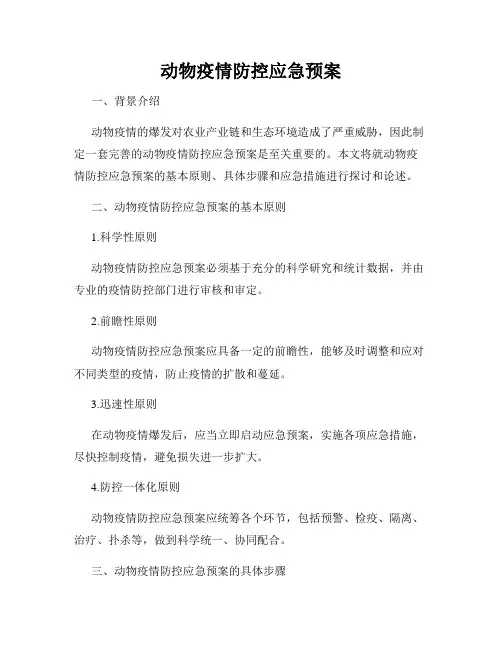 动物疫情防控应急预案

一、背景介绍

动物疫情的爆发对农业产业链和生态环境造成了严重威胁，因此制定一套完善的动物疫情防控应急预案是至关重要的。本文将就动物疫情防控应急预案的基本原则、具体步骤和应急措施进行探讨和论述。

二、动物疫情防控应急预案的基本原则

1.科学性原则

动物疫情防控应急预案必须基于充分的科学研究和统计数据，并由专业的疫情防控部门进行审核和审定。

2.前瞻性原则

动物疫情防控应急预案应具备一定的前瞻性，能够及时调整和应对不同类型的疫情，防止疫情的扩散和蔓延。

3.迅速性原则

在动物疫情爆发后，应当立即启动应急预案，实施各项应急措施，尽快控制疫情，避免损失进一步扩大。

4.防控一体化原则

动物疫情防控应急预案应统筹各个环节，包括预警、检疫、隔离、治疗、扑杀等，做到科学统一、协同配合。

三、动物疫情防控应急预案的具体步骤